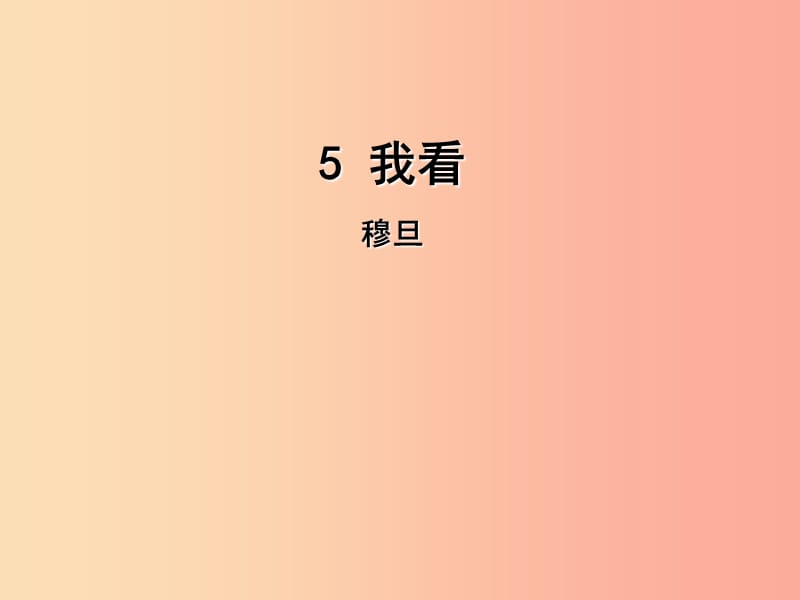 5 我看

穆旦